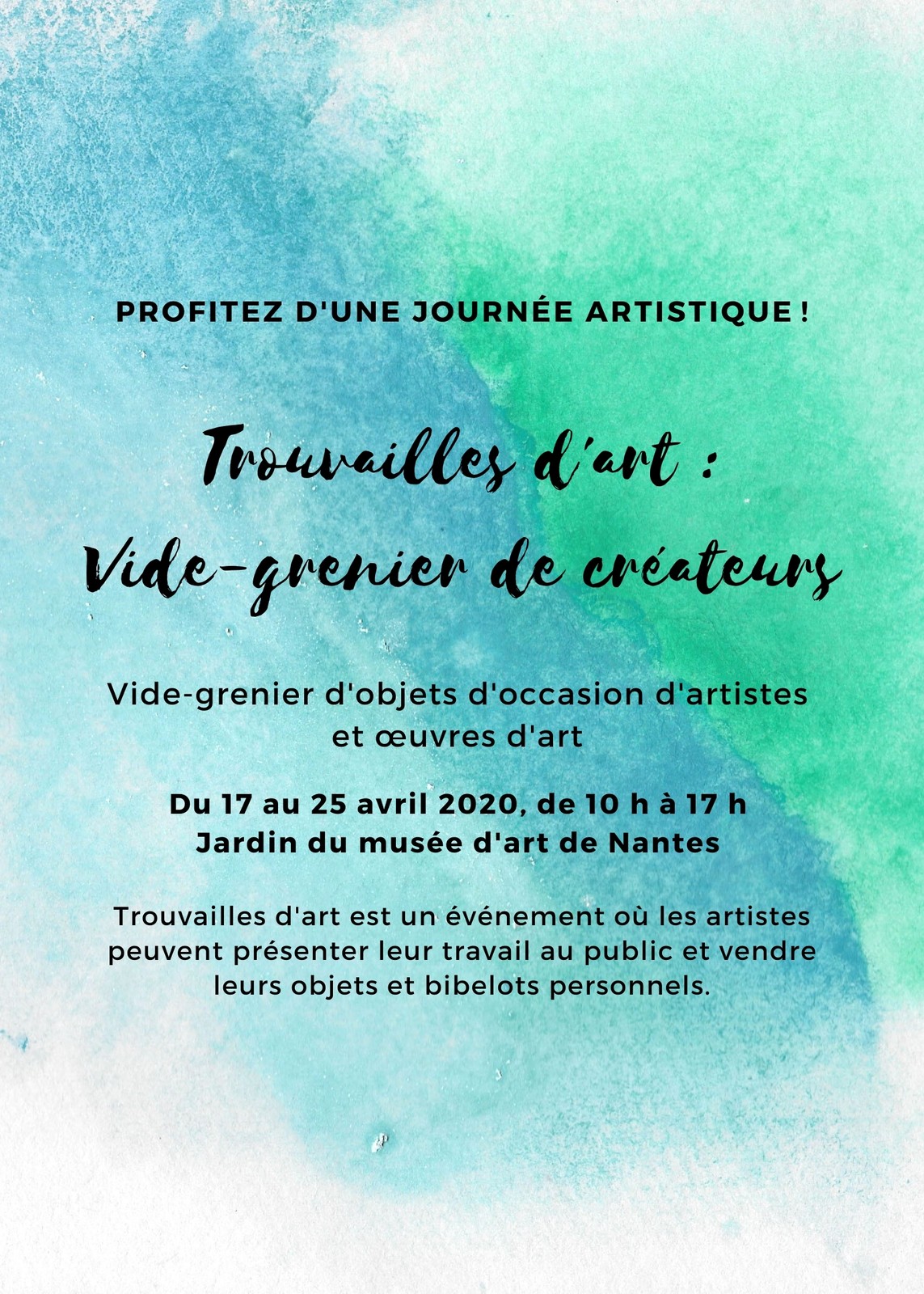 PROFITEZ D'UNE JOURNÉE ARTISTIQUE !

Trouvailles d'art :
Vide-grenier de créateurs

Vide-grenier d'objets d'occasion d'artistes et œuvres d'art

Du 17 au 25 avril 2020, de 10 h à 17 h
Jardin du musée d'art de Nantes

Trouvailles d'art est un événement où les artistes peuvent présenter leur travail au public et vendre leurs objets et bibelots personnels.